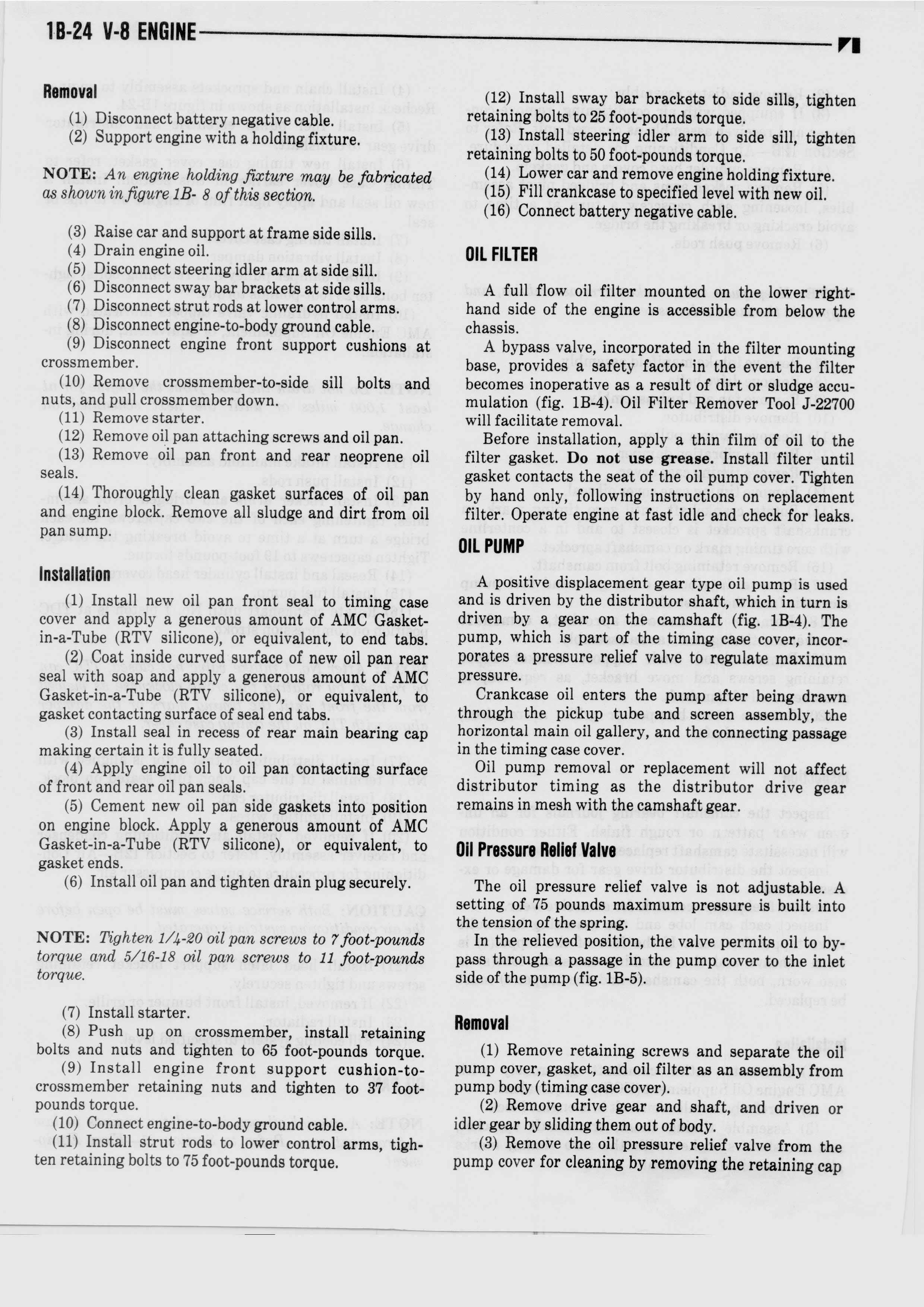 1B-24 V-8 ENGINE

Removal

(1) Disconnect battery negative cable.
(2) Support engine with a holding fixture.

NOTE: An engine holding fixture may be fabricated as shown in figure 1B- 8 of this section.

(3) Raise car and support at frame side sills.
(4) Drain engine oil.
(5) Disconnect steering idler arm at side sill.
(6) Disconnect sway bar brackets at side sills.
(7) Disconnect strut rods at lower control arms.
(8) Disconnect engine-to-body ground cable.
(9) Disconnect engine front support cushions at crossmember.
(10) Remove crossmember-to-side sill bolts and nuts, and pull crossmember down.
(11) Remove starter.
(12) Remove oil pan attaching screws and oil pan.
(13) Remove oil pan front and rear neoprene oil seals.
(14) Thoroughly clean gasket surfaces of oil pan and engine block. Remove all sludge and dirt from oil pan sump.

Installation

(1) Install new oil pan front seal to timing case cover and apply a generous amount of AMC Gasket-in-a-Tube (RTV silicone), or equivalent, to end tabs.
(2) Coat inside curved surface of new oil pan rear seal with soap and apply a generous amount of AMC Gasket-in-a-Tube (RTV silicone), or equivalent, to gasket contacting surface of seal end tabs.
(3) Install seal in recess of rear main bearing cap making certain it is fully seated.
(4) Apply engine oil to oil pan contacting surface of front and rear oil pan seals.
(5) Cement new oil pan side gaskets into position on engine block. Apply a generous amount of AMC Gasket-in-a-Tube (RTV silicone), or equivalent, to gasket ends.
(6) Install oil pan and tighten drain plug securely.

NOTE: Tighten 1/4-20 oil pan screws to 7 foot-pounds torque and 5/16-18 oil pan screws to 11 foot-pounds torque.

(7) Install starter.
(8) Push up on crossmember, install retaining bolts and nuts and tighten to 65 foot-pounds torque.
(9) Install engine front support cushion-to-crossmember retaining nuts and tighten to 37 foot-pounds torque.
(10) Connect engine-to-body ground cable.
(11) Install strut rods to lower control arms, tighten retaining bolts to 75 foot-pounds torque.

(12) Install sway bar brackets to side sills, tighten retaining bolts to 25 foot-pounds torque.
(13) Install steering idler arm to side sill, tighten retaining bolts to 50 foot-pounds torque.
(14) Lower car and remove engine holding fixture.
(15) Fill crankcase to specified level with new oil.
(16) Connect battery negative cable.

OIL FILTER

A full flow oil filter mounted on the lower right-hand side of the engine is accessible from below the chassis.

A bypass valve, incorporated in the filter mounting base, provides a safety factor in the event the filter becomes inoperative as a result of dirt or sludge accumulation (fig. 1B-4). Oil Filter Remover Tool J-22700 will facilitate removal.

Before installation, apply a thin film of oil to the filter gasket. Do not use grease. Install filter until gasket contacts the seat of the oil pump cover. Tighten by hand only, following instructions on replacement filter. Operate engine at fast idle and check for leaks.

OIL PUMP

A positive displacement gear type oil pump is used and is driven by the distributor shaft, which in turn is driven by a gear on the camshaft (fig. 1B-4). The pump, which is part of the timing case cover, incorporates a pressure relief valve to regulate maximum pressure.

Crankcase oil enters the pump after being drawn through the pickup tube and screen assembly, the horizontal main oil gallery, and the connecting passage in the timing case cover.

Oil pump removal or replacement will not affect distributor timing as the distributor drive gear remains in mesh with the camshaft gear.

Oil Pressure Relief Valve

The oil pressure relief valve is not adjustable. A setting of 75 pounds maximum pressure is built into the tension of the spring.

In the relieved position, the valve permits oil to bypass through a passage in the pump cover to the inlet side of the pump (fig. 1B-5).

Removal

(1) Remove retaining screws and separate the oil pump cover, gasket, and oil filter as an assembly from pump body (timing case cover).
(2) Remove drive gear and shaft, and driven or idler gear by sliding them out of body.
(3) Remove the oil pressure relief valve from the pump cover for cleaning by removing the retaining cap